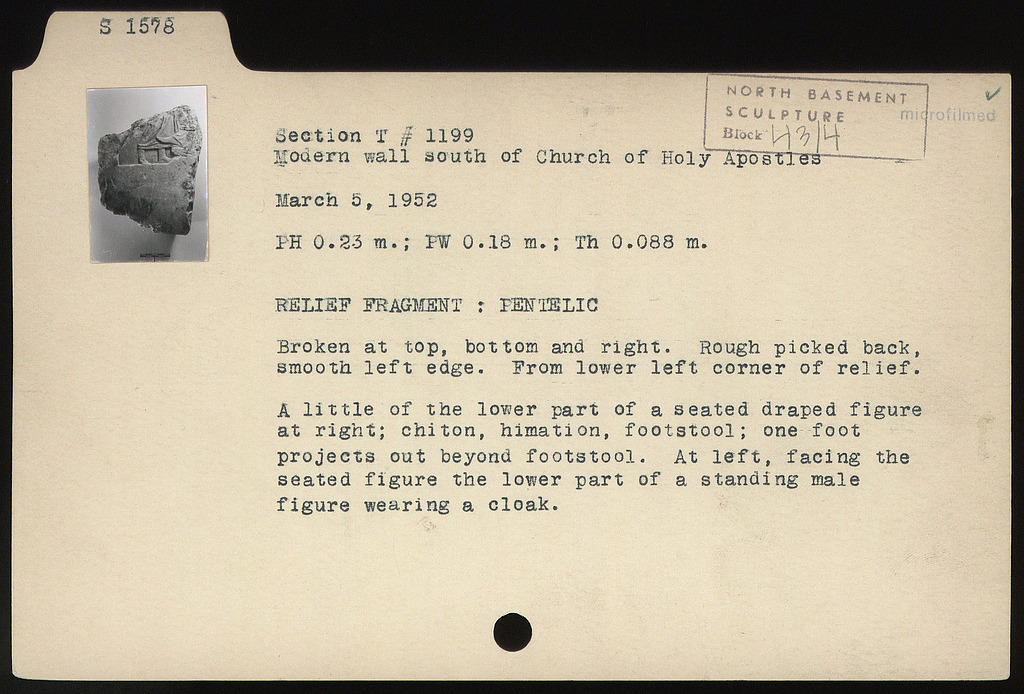 S 1578

NORTH BASEMENT
SCULPTURE
Block 43/4

✓
microfilmed

Section T # 1199
Modern wall south of Church of Holy Apostles

March 5, 1952

PH 0.23 m.; PW 0.18 m.; Th 0.088 m.

RELIEF FRAGMENT : PENTELIC

Broken at top, bottom and right. Rough picked back, smooth left edge. From lower left corner of relief.

A little of the lower part of a seated draped figure at right; chiton, himation, footstool; one foot projects out beyond footstool. At left, facing the seated figure the lower part of a standing male figure wearing a cloak.